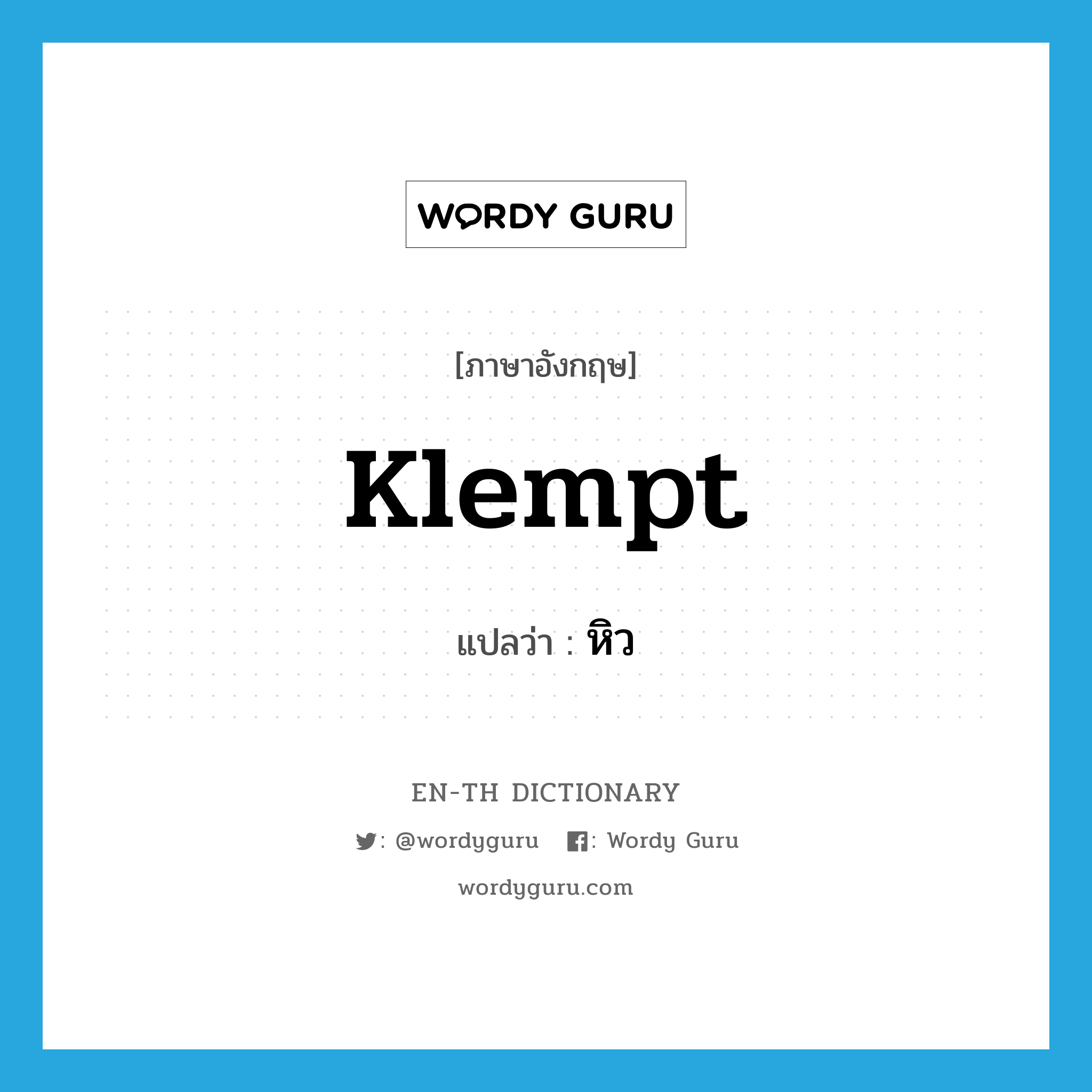 WORDY GURU

[ภาษาอังกฤษ]

Klempt

แปลว่า : หิว

EN-TH DICTIONARY

: @wordyguru : Wordy Guru

wordyguru.com